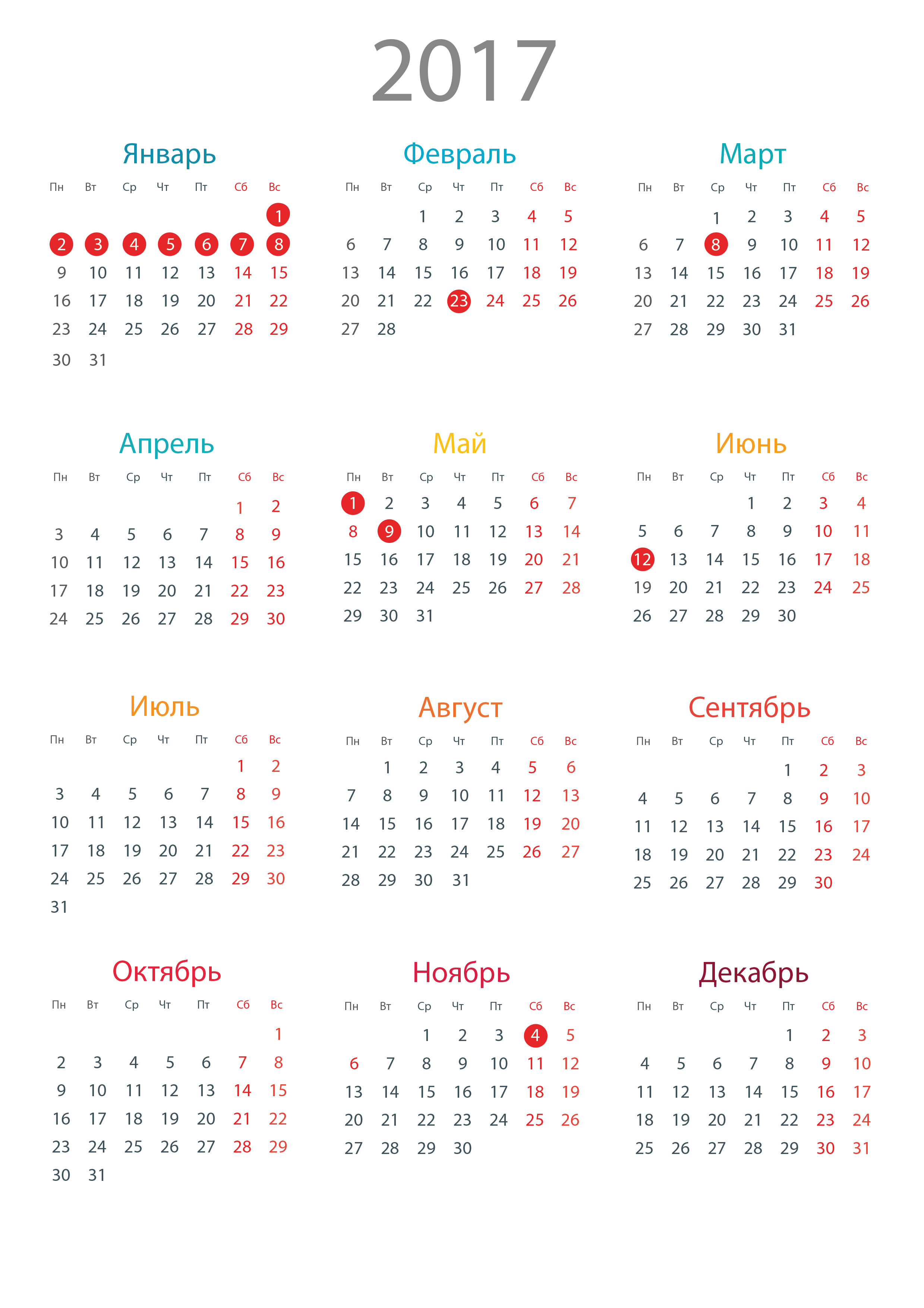 2017

Январь

| Пн | Вт | Ср | Чт | Пт | Сб | Вс |
|---|---|---|---|---|---|---|
| | | | | | | 1 |
| 2 | 3 | 4 | 5 | 6 | 7 | 8 |
| 9 | 10 | 11 | 12 | 13 | 14 | 15 |
| 16 | 17 | 18 | 19 | 20 | 21 | 22 |
| 23 | 24 | 25 | 26 | 27 | 28 | 29 |
| 30 | 31 | | | | | |

Февраль

| Пн | Вт | Ср | Чт | Пт | Сб | Вс |
|---|---|---|---|---|---|---|
| | | 1 | 2 | 3 | 4 | 5 |
| 6 | 7 | 8 | 9 | 10 | 11 | 12 |
| 13 | 14 | 15 | 16 | 17 | 18 | 19 |
| 20 | 21 | 22 | 23 | 24 | 25 | 26 |
| 27 | 28 | | | | | |

Март

| Пн | Вт | Ср | Чт | Пт | Сб | Вс |
|---|---|---|---|---|---|---|
| | | 1 | 2 | 3 | 4 | 5 |
| 6 | 7 | 8 | 9 | 10 | 11 | 12 |
| 13 | 14 | 15 | 16 | 17 | 18 | 19 |
| 20 | 21 | 22 | 23 | 24 | 25 | 26 |
| 27 | 28 | 29 | 30 | 31 | | |

Апрель

| Пн | Вт | Ср | Чт | Пт | Сб | Вс |
|---|---|---|---|---|---|---|
| | | | | | 1 | 2 |
| 3 | 4 | 5 | 6 | 7 | 8 | 9 |
| 10 | 11 | 12 | 13 | 14 | 15 | 16 |
| 17 | 18 | 19 | 20 | 21 | 22 | 23 |
| 24 | 25 | 26 | 27 | 28 | 29 | 30 |

Май

| Пн | Вт | Ср | Чт | Пт | Сб | Вс |
|---|---|---|---|---|---|---|
| 1 | 2 | 3 | 4 | 5 | 6 | 7 |
| 8 | 9 | 10 | 11 | 12 | 13 | 14 |
| 15 | 16 | 17 | 18 | 19 | 20 | 21 |
| 22 | 23 | 24 | 25 | 26 | 27 | 28 |
| 29 | 30 | 31 | | | | |

Июнь

| Пн | Вт | Ср | Чт | Пт | Сб | Вс |
|---|---|---|---|---|---|---|
| | | | 1 | 2 | 3 | 4 |
| 5 | 6 | 7 | 8 | 9 | 10 | 11 |
| 12 | 13 | 14 | 15 | 16 | 17 | 18 |
| 19 | 20 | 21 | 22 | 23 | 24 | 25 |
| 26 | 27 | 28 | 29 | 30 | | |

Июль

| Пн | Вт | Ср | Чт | Пт | Сб | Вс |
|---|---|---|---|---|---|---|
| | | | | | 1 | 2 |
| 3 | 4 | 5 | 6 | 7 | 8 | 9 |
| 10 | 11 | 12 | 13 | 14 | 15 | 16 |
| 17 | 18 | 19 | 20 | 21 | 22 | 23 |
| 24 | 25 | 26 | 27 | 28 | 29 | 30 |
| 31 | | | | | | |

Август

| Пн | Вт | Ср | Чт | Пт | Сб | Вс |
|---|---|---|---|---|---|---|
| | 1 | 2 | 3 | 4 | 5 | 6 |
| 7 | 8 | 9 | 10 | 11 | 12 | 13 |
| 14 | 15 | 16 | 17 | 18 | 19 | 20 |
| 21 | 22 | 23 | 24 | 25 | 26 | 27 |
| 28 | 29 | 30 | 31 | | | |

Сентябрь

| Пн | Вт | Ср | Чт | Пт | Сб | Вс |
|---|---|---|---|---|---|---|
| | | | | 1 | 2 | 3 |
| 4 | 5 | 6 | 7 | 8 | 9 | 10 |
| 11 | 12 | 13 | 14 | 15 | 16 | 17 |
| 18 | 19 | 20 | 21 | 22 | 23 | 24 |
| 25 | 26 | 27 | 28 | 29 | 30 | |

Октябрь

| Пн | Вт | Ср | Чт | Пт | Сб | Вс |
|---|---|---|---|---|---|---|
| | | | | | | 1 |
| 2 | 3 | 4 | 5 | 6 | 7 | 8 |
| 9 | 10 | 11 | 12 | 13 | 14 | 15 |
| 16 | 17 | 18 | 19 | 20 | 21 | 22 |
| 23 | 24 | 25 | 26 | 27 | 28 | 29 |
| 30 | 31 | | | | | |

Ноябрь

| Пн | Вт | Ср | Чт | Пт | Сб | Вс |
|---|---|---|---|---|---|---|
| | | 1 | 2 | 3 | 4 | 5 |
| 6 | 7 | 8 | 9 | 10 | 11 | 12 |
| 13 | 14 | 15 | 16 | 17 | 18 | 19 |
| 20 | 21 | 22 | 23 | 24 | 25 | 26 |
| 27 | 28 | 29 | 30 | | | |

Декабрь

| Пн | Вт | Ср | Чт | Пт | Сб | Вс |
|---|---|---|---|---|---|---|
| | | | | 1 | 2 | 3 |
| 4 | 5 | 6 | 7 | 8 | 9 | 10 |
| 11 | 12 | 13 | 14 | 15 | 16 | 17 |
| 18 | 19 | 20 | 21 | 22 | 23 | 24 |
| 25 | 26 | 27 | 28 | 29 | 30 | 31 |